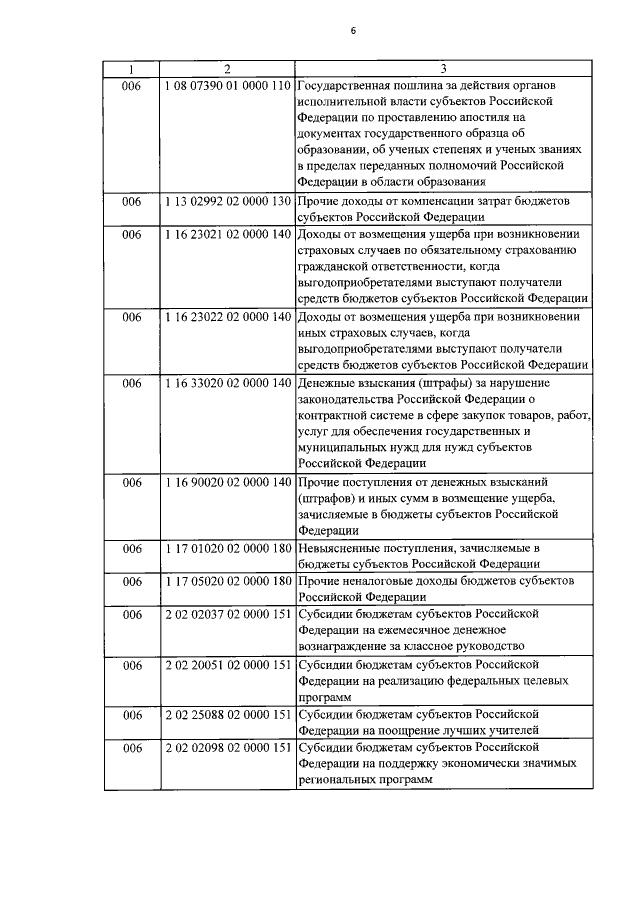 6

| 1 | 2 | 3 |
|---|---|---|
| 006 | 1 08 07390 01 0000 110 | Государственная пошлина за действия органов исполнительной власти субъектов Российской Федерации по проставлению апостиля на документах государственного образца об образовании, об ученых степенях и ученых званиях в пределах переданных полномочий Российской Федерации в области образования |
| 006 | 1 13 02992 02 0000 130 | Прочие доходы от компенсации затрат бюджетов субъектов Российской Федерации |
| 006 | 1 16 23021 02 0000 140 | Доходы от возмещения ущерба при возникновении страховых случаев по обязательному страхованию гражданской ответственности, когда выгодоприобретателями выступают получатели средств бюджетов субъектов Российской Федерации |
| 006 | 1 16 23022 02 0000 140 | Доходы от возмещения ущерба при возникновении иных страховых случаев, когда выгодоприобретателями выступают получатели средств бюджетов субъектов Российской Федерации |
| 006 | 1 16 33020 02 0000 140 | Денежные взыскания (штрафы) за нарушение законодательства Российской Федерации о контрактной системе в сфере закупок товаров, работ, услуг для обеспечения государственных и муниципальных нужд для нужд субъектов Российской Федерации |
| 006 | 1 16 90020 02 0000 140 | Прочие поступления от денежных взысканий (штрафов) и иных сумм в возмещение ущерба, зачисляемые в бюджеты субъектов Российской Федерации |
| 006 | 1 17 01020 02 0000 180 | Невыясненные поступления, зачисляемые в бюджеты субъектов Российской Федерации |
| 006 | 1 17 05020 02 0000 180 | Прочие неналоговые доходы бюджетов субъектов Российской Федерации |
| 006 | 2 02 02037 02 0000 151 | Субсидии бюджетам субъектов Российской Федерации на ежемесячное денежное вознаграждение за классное руководство |
| 006 | 2 02 20051 02 0000 151 | Субсидии бюджетам субъектов Российской Федерации на реализацию федеральных целевых программ |
| 006 | 2 02 25088 02 0000 151 | Субсидии бюджетам субъектов Российской Федерации на поощрение лучших учителей |
| 006 | 2 02 02098 02 0000 151 | Субсидии бюджетам субъектов Российской Федерации на поддержку экономически значимых региональных программ |